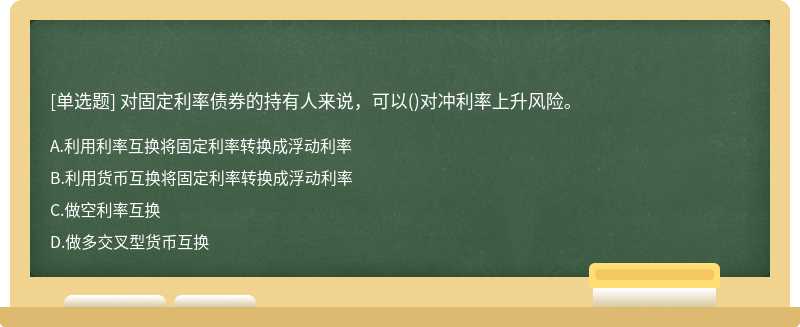 [单选题] 对固定利率债券的持有人来说，可以()对冲利率上升风险。

A.利用利率互换将固定利率转换成浮动利率

B.利用货币互换将固定利率转换成浮动利率

C.做空利率互换

D.做多交叉型货币互换